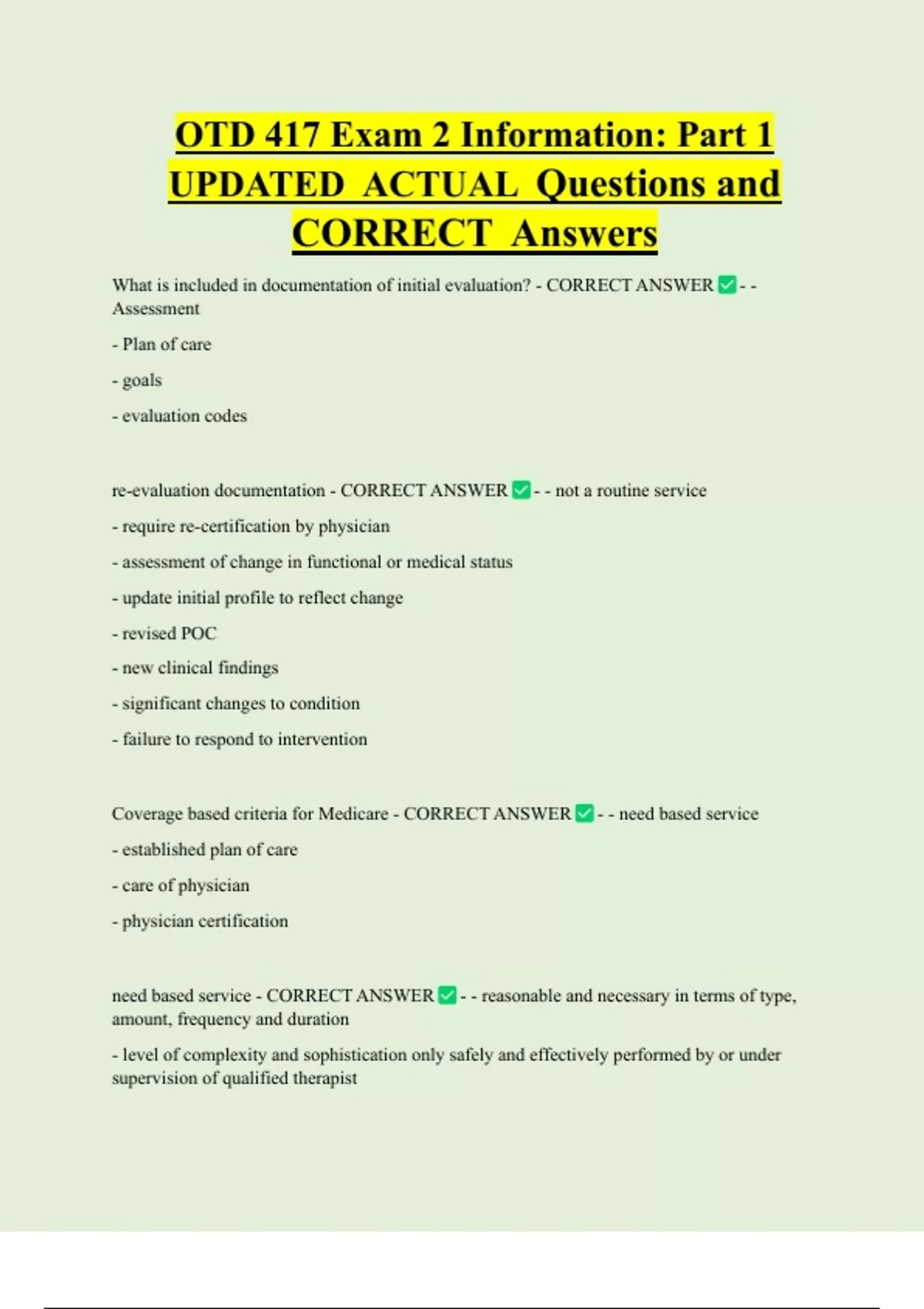 OTD 417 Exam 2 Information: Part 1 UPDATED ACTUAL Questions and CORRECT Answers

What is included in documentation of initial evaluation? - CORRECT ANSWER ✅ - - Assessment

- Plan of care

- goals

- evaluation codes

re-evaluation documentation - CORRECT ANSWER ✅ - - not a routine service

- require re-certification by physician

- assessment of change in functional or medical status

- update initial profile to reflect change

- revised POC

- new clinical findings

- significant changes to condition

- failure to respond to intervention

Coverage based criteria for Medicare - CORRECT ANSWER ✅ - - need based service

- established plan of care

- care of physician

- physician certification

need based service - CORRECT ANSWER ✅ - - reasonable and necessary in terms of type, amount, frequency and duration

- level of complexity and sophistication only safely and effectively performed by or under supervision of qualified therapist